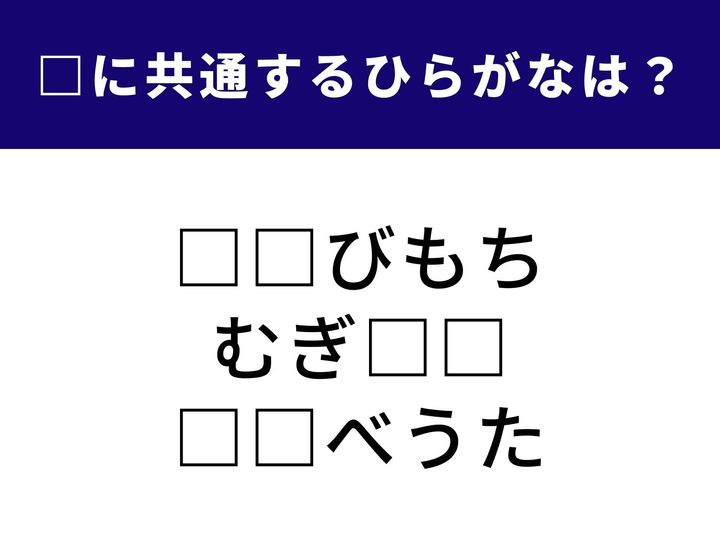 □に共通するひらがなは？

□□びもち
むぎ□□
□□べうた